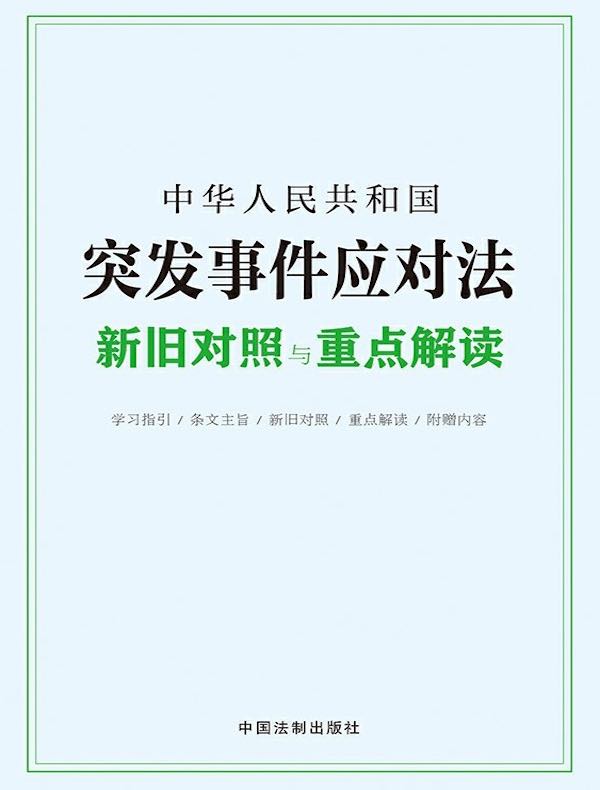 中华人民共和国
突发事件应对法
新旧对照与重点解读

学习指引 / 条文主旨 / 新旧对照 / 重点解读 / 附赠内容

中国法制出版社